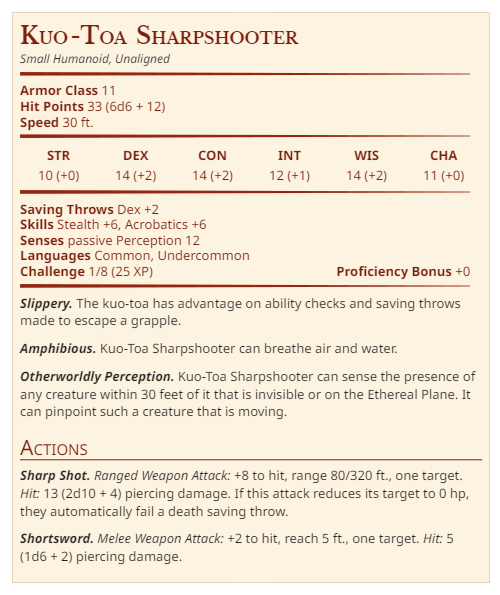 Kuo-Toa Sharpshooter
Small Humanoid, Unaligned

Armor Class 11
Hit Points 33 (6d6 + 12)
Speed 30 ft.

| STR | DEX | CON | INT | WIS | CHA |
|---|---|---|---|---|---|
| 10 (+0) | 14 (+2) | 14 (+2) | 12 (+1) | 14 (+2) | 11 (+0) |

Saving Throws Dex +2
Skills Stealth +6, Acrobatics +6
Senses passive Perception 12
Languages Common, Undercommon
Challenge 1/8 (25 XP) Proficiency Bonus +0

Slippery. The kuo-toa has advantage on ability checks and saving throws made to escape a grapple.

Amphibious. Kuo-Toa Sharpshooter can breathe air and water.

Otherworldly Perception. Kuo-Toa Sharpshooter can sense the presence of any creature within 30 feet of it that is invisible or on the Ethereal Plane. It can pinpoint such a creature that is moving.

Actions

Sharp Shot. Ranged Weapon Attack: +8 to hit, range 80/320 ft., one target. Hit: 13 (2d10 + 4) piercing damage. If this attack reduces its target to 0 hp, they automatically fail a death saving throw.

Shortsword. Melee Weapon Attack: +2 to hit, reach 5 ft., one target. Hit: 5 (1d6 + 2) piercing damage.